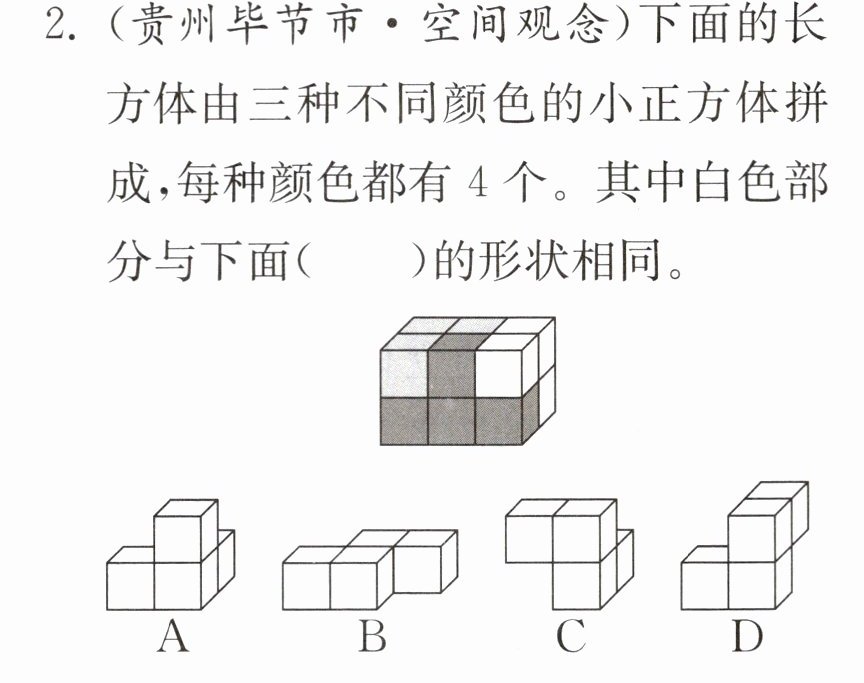 2.(贵州毕节市·空间观念)下面的长方体由三种不同颜色的小正方体拼成,每种颜色都有4个。其中白色部分与下面(    )的形状相同。

A B C D